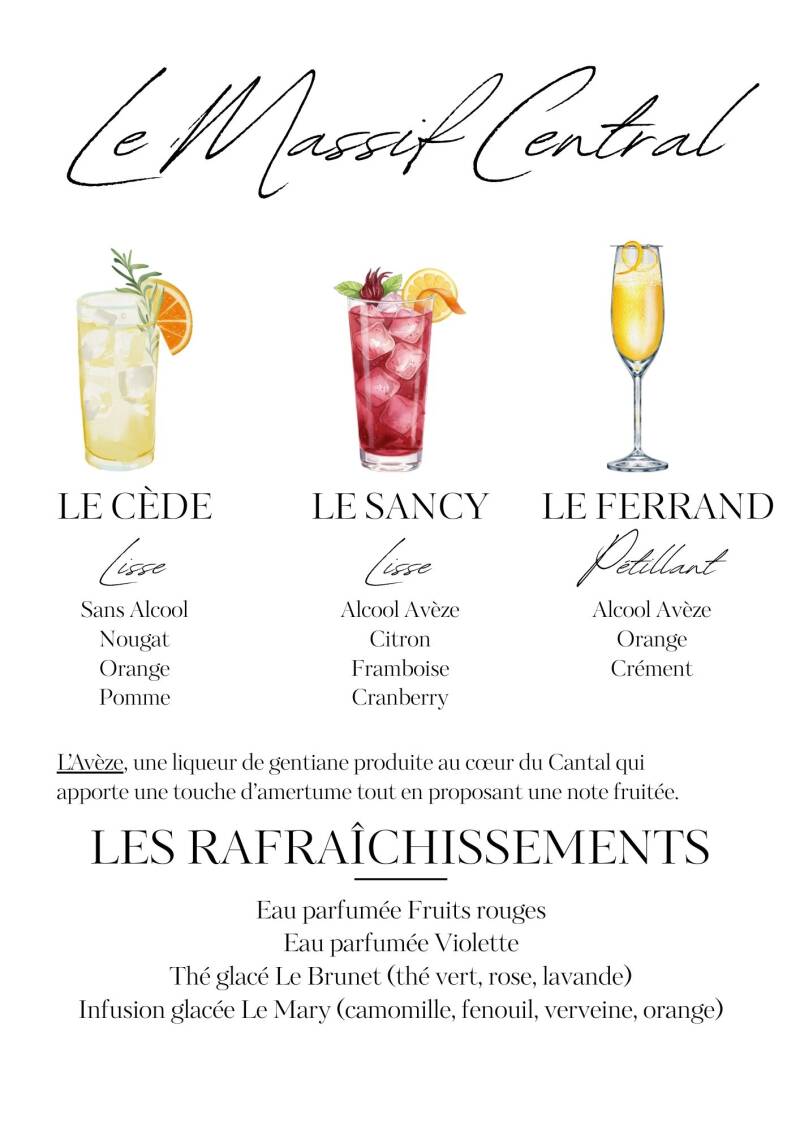 Le Massif Central

LE CÈDE
Lisse
Sans Alcool
Nougat
Orange
Pomme

LE SANCY
Lisse
Alcool Avèze
Citron
Framboise
Cranberry

LE FERRAND
Pétillant
Alcool Avèze
Orange
Crément

L'Avèze, une liqueur de gentiane produite au cœur du Cantal qui apporte une touche d'amertume tout en proposant une note fruitée.

LES RAFRAÎCHISSEMENTS

Eau parfumée Fruits rouges
Eau parfumée Violette
Thé glacé Le Brunet (thé vert, rose, lavande)
Infusion glacée Le Mary (camomille, fenouil, verveine, orange)